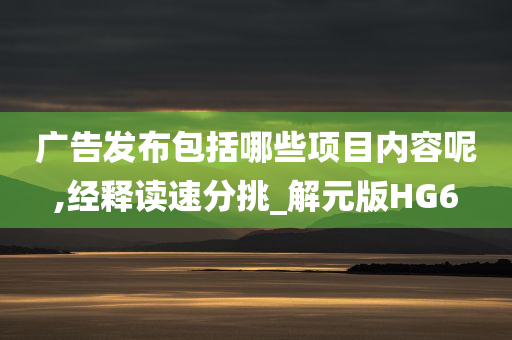 广告发布包括哪些项目内容呢,经释读速分挑_解元版HG6